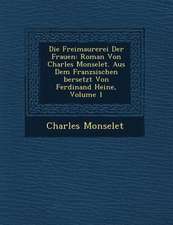 Die Freimaurerei Der Frauen: Roman Von Charles Monselet. Aus Dem Franzsischen bersetzt Von Ferdinand Heine, Volume 1

Charles Monselet